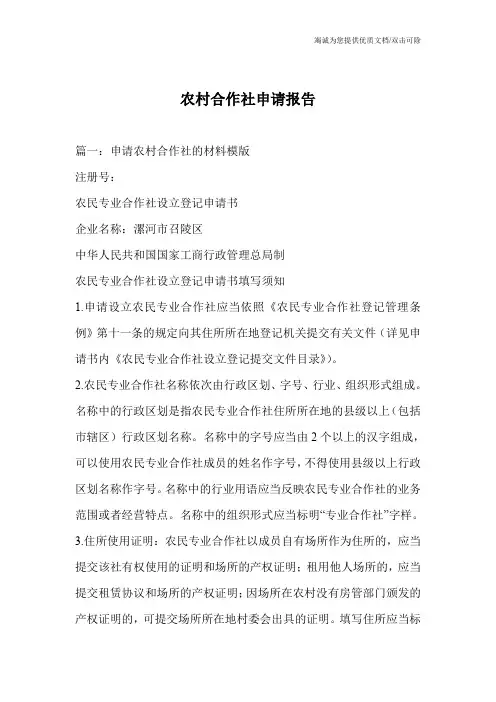 竭诚为您提供优质文档/双击可除

农村合作社申请报告

篇一：申请农村合作社的材料模版

注册号：

农民专业合作社设立登记申请书

企业名称：漯河市召陵区

中华人民共和国国家工商行政管理总局制

农民专业合作社设立登记申请书填写须知

1.申请设立农民专业合作社应当依照《农民专业合作社登记管理条例》第十一条的规定向其住所所在地登记机关提交有关文件（详见申请书内《农民专业合作社设立登记提交文件目录》）。

2.农民专业合作社名称依次由行政区划、字号、行业、组织形式组成。名称中的行政区划是指农民专业合作社住所所在地的县级以上（包括市辖区）行政区划名称。名称中的字号应当由2个以上的汉字组成，可以使用农民专业合作社成员的姓名作字号，不得使用县级以上行政区划名称作字号。名称中的行业用语应当反映农民专业合作社的业务范围或者经营特点。名称中的组织形式应当标明“专业合作社”字样。

3.住所使用证明：农民专业合作社以成员自有场所作为住所的，应当提交该社有权使用的证明和场所的产权证明；租用他人场所的，应当提交租赁协议和场所的产权证明；因场所在农村没有房管部门颁发的产权证明的，可提交场所所在地村委会出具的证明。填写住所应当标